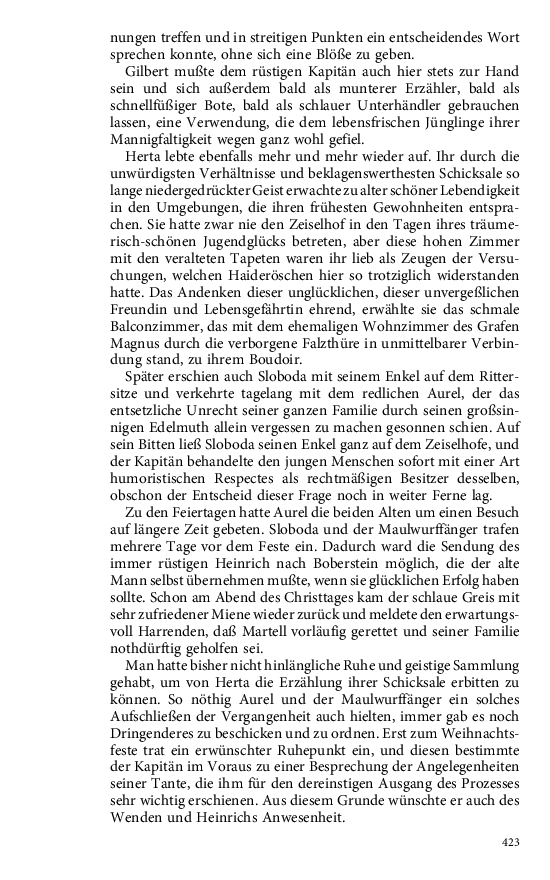 nungen treffen und in streitigen Punkten ein entscheidendes Wort sprechen konnte, ohne sich eine Blöße zu geben.

Gilbert mußte dem rüstigen Kapitän auch hier stets zur Hand sein und sich außerdem bald als munterer Erzähler, bald als schnellfüßiger Bote, bald als schlauer Unterhändler gebrauchen lassen, eine Verwendung, die dem lebensfrischen Jünglinge ihrer Mannigfaltigkeit wegen ganz wohl gefiel.

Herta lebte ebenfalls mehr und mehr wieder auf. Ihr durch die unwürdigsten Verhältnisse und beklagenswerthesten Schicksale so lange niedergedrückter Geist erwachte zu alter schöner Lebendigkeit in den Umgebungen, die ihren frühesten Gewohnheiten entsprachen. Sie hatte zwar nie den Zeiselhof in den Tagen ihres träumerisch-schönen Jugendglücks betreten, aber diese hohen Zimmer mit den veralteten Tapeten waren ihr lieb als Zeugen der Versuchungen, welchen Haideröschen hier so trotziglich widerstanden hatte. Das Andenken dieser unglücklichen, dieser unvergeßlichen Freundin und Lebensgefährtin ehrend, erwählte sie das schmale Balconzimmer, das mit dem ehemaligen Wohnzimmer des Grafen Magnus durch die verborgene Falzthüre in unmittelbarer Verbindung stand, zu ihrem Boudoir.

Später erschien auch Sloboda mit seinem Enkel auf dem Rittersitze und verkehrte tagelang mit dem redlichen Aurel, der das entsetzliche Unrecht seiner ganzen Familie durch seinen großsinnigen Edelmuth allein vergessen zu machen gesonnen schien. Auf sein Bitten ließ Sloboda seinen Enkel ganz auf dem Zeiselhofe, und der Kapitän behandelte den jungen Menschen sofort mit einer Art humoristischen Respectes als rechtmäßigen Besitzer desselben, obschon der Entscheid dieser Frage noch in weiter Ferne lag.

Zu den Feiertagen hatte Aurel die beiden Alten um einen Besuch auf längere Zeit gebeten. Sloboda und der Maulwurffänger trafen mehrere Tage vor dem Feste ein. Dadurch ward die Sendung des immer rüstigen Heinrich nach Boberstein möglich, die der alte Mann selbst übernehmen mußte, wenn sie glücklichen Erfolg haben sollte. Schon am Abend des Christtages kam der schlaue Greis mit sehr zufriedener Miene wieder zurück und meldete den erwartungsvoll Harrenden, daß Martell vorläufig gerettet und seiner Familie nothdürftig geholfen sei.

Man hatte bisher nicht hinlängliche Ruhe und geistige Sammlung gehabt, um von Herta die Erzählung ihrer Schicksale erbitten zu können. So nöthig Aurel und der Maulwurffänger ein solches Aufschließen der Vergangenheit auch hielten, immer gab es noch Dringenderes zu beschicken und zu ordnen. Erst zum Weihnachtsfeste trat ein erwünschter Ruhepunkt ein, und diesen bestimmte der Kapitän im Voraus zu einer Besprechung der Angelegenheiten seiner Tante, die ihm für den dereinstigen Ausgang des Prozesses sehr wichtig erschienen. Aus diesem Grunde wünschte er auch des Wenden und Heinrichs Anwesenheit.

423